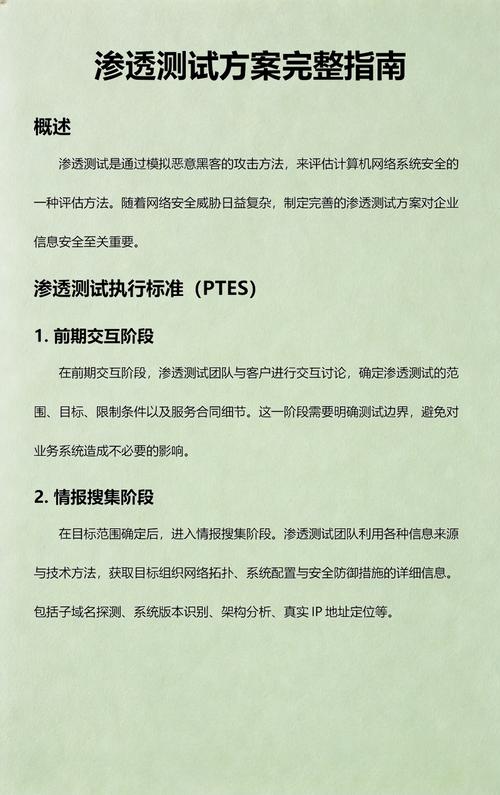 渗透测试方案完整指南

概述

渗透测试是通过模拟恶意黑客的攻击方法，来评估计算机网络系统安全的一种评估方法。随着网络安全威胁日益复杂，制定完善的渗透测试方案对企业信息安全至关重要。

渗透测试执行标准（PTES）

1. 前期交互阶段

在前期交互阶段，渗透测试团队与客户进行交互讨论，确定渗透测试的范围、目标、限制条件以及服务合同细节。这一阶段需要明确测试边界，避免对业务系统造成不必要的影响。

2. 情报搜集阶段

在目标范围确定后，进入情报搜集阶段。渗透测试团队利用各种信息来源与技术方法，获取目标组织网络拓扑、系统配置与安全防御措施的详细信息。包括子域名探测、系统版本识别、架构分析、真实 IP 地址定位等。